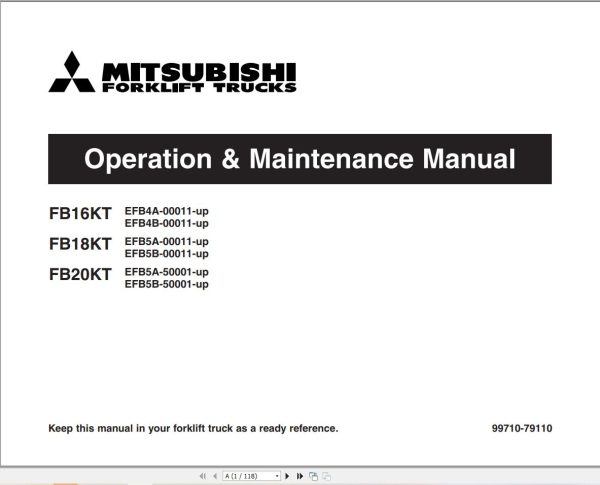 MITSUBISHI
FORKLIFT TRUCKS

Operation & Maintenance Manual

FB16KT EFB4A-00011-up
EFB4B-00011-up

FB18KT EFB5A-00011-up
EFB5B-00011-up

FB20KT EFB5A-50001-up
EFB5B-50001-up

Keep this manual in your forklift truck as a ready reference.

99710-79110

A (1 / 118)